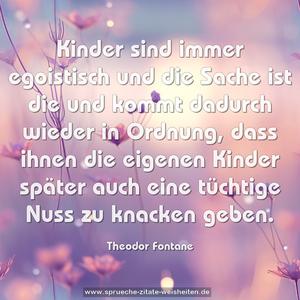 Kinder sind immer egoistisch und die Sache ist die und kommt dadurch wieder in Ordnung, dass ihnen die eigenen Kinder später auch eine tüchtige Nuss zu knacken geben.

Theodor Fontane

www.sprueche-zitate-weisheiten.de